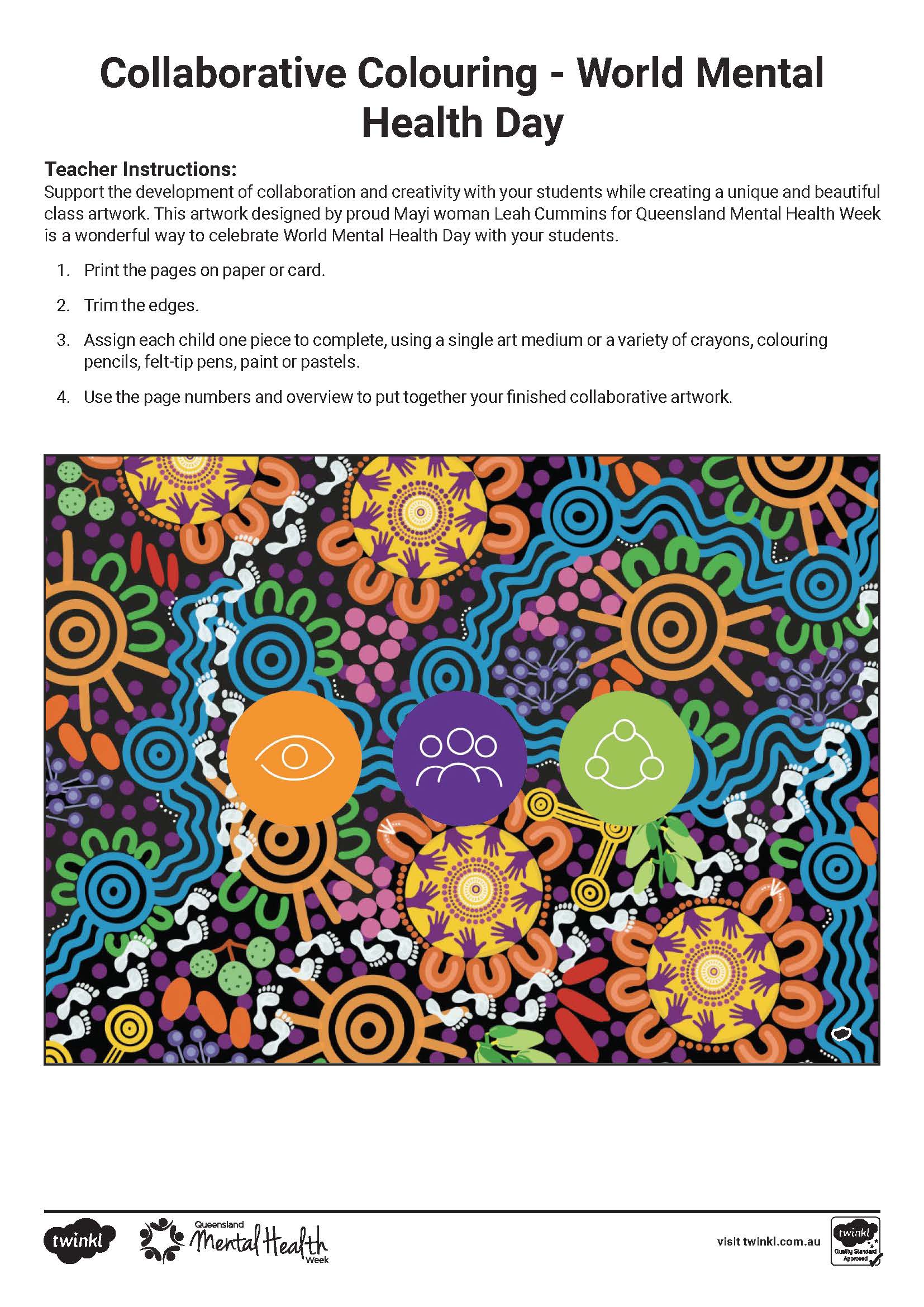 Collaborative Colouring - World Mental Health Day

Teacher Instructions:
Support the development of collaboration and creativity with your students while creating a unique and beautiful class artwork. This artwork designed by proud Mayi woman Leah Cummins for Queensland Mental Health Week is a wonderful way to celebrate World Mental Health Day with your students.

1. Print the pages on paper or card.

2. Trim the edges.

3. Assign each child one piece to complete, using a single art medium or a variety of crayons, colouring pencils, felt-tip pens, paint or pastels.

4. Use the page numbers and overview to put together your finished collaborative artwork.

twinkl

Queensland Mental Health Week

visit twinkl.com.au

twinkl Quality Standard Approved